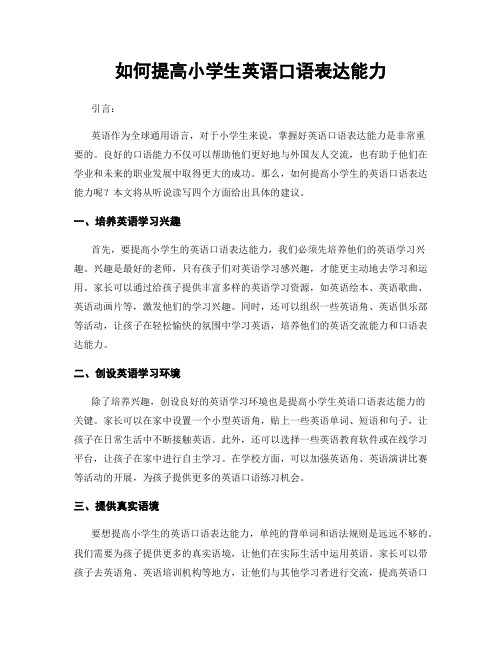 如何提高小学生英语口语表达能力

引言：

英语作为全球通用语言，对于小学生来说，掌握好英语口语表达能力是非常重要的。良好的口语能力不仅可以帮助他们更好地与外国友人交流，也有助于他们在学业和未来的职业发展中取得更大的成功。那么，如何提高小学生的英语口语表达能力呢？本文将从听说读写四个方面给出具体的建议。

一、培养英语学习兴趣

首先，要提高小学生的英语口语表达能力，我们必须先培养他们的英语学习兴趣。兴趣是最好的老师，只有孩子们对英语学习感兴趣，才能更主动地去学习和运用。家长可以通过给孩子提供丰富多样的英语学习资源，如英语绘本、英语歌曲、英语动画片等，激发他们的学习兴趣。同时，还可以组织一些英语角、英语俱乐部等活动，让孩子在轻松愉快的氛围中学习英语，培养他们的英语交流能力和口语表达能力。

二、创设英语学习环境

除了培养兴趣，创设良好的英语学习环境也是提高小学生英语口语表达能力的关键。家长可以在家中设置一个小型英语角，贴上一些英语单词、短语和句子，让孩子在日常生活中不断接触英语。此外，还可以选择一些英语教育软件或在线学习平台，让孩子在家中进行自主学习。在学校方面，可以加强英语角、英语演讲比赛等活动的开展，为孩子提供更多的英语口语练习机会。

三、提供真实语境

要想提高小学生的英语口语表达能力，单纯的背单词和语法规则是远远不够的。我们需要为孩子提供更多的真实语境，让他们在实际生活中运用英语。家长可以带孩子去英语角、英语培训机构等地方，让他们与其他学习者进行交流，提高英语口